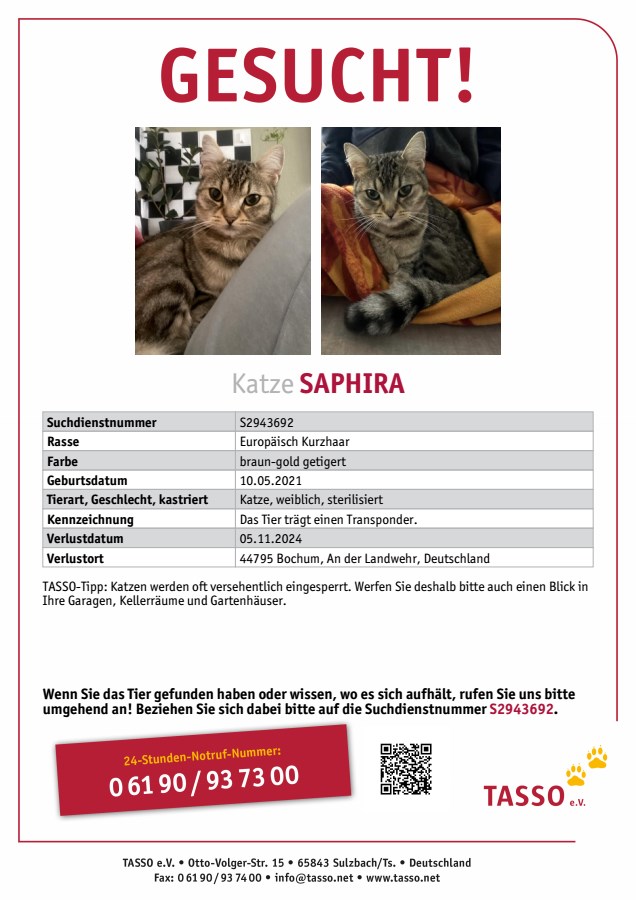 GESUCHT!

Katze SAPHIRA

| Suchdienstnummer | S2943692 |
|---|---|
| Rasse | Europäisch Kurzhaar |
| Farbe | braun-gold getigert |
| Geburtsdatum | 10.05.2021 |
| Tierart, Geschlecht, kastriert | Katze, weiblich, sterilisiert |
| Kennzeichnung | Das Tier trägt einen Transponder. |
| Verlustdatum | 05.11.2024 |
| Verlustort | 44795 Bochum, An der Landwehr, Deutschland |

TASSO-Tipp: Katzen werden oft versehentlich eingesperrt. Werfen Sie deshalb bitte auch einen Blick in Ihre Garagen, Kellerräume und Gartenhäuser.

Wenn Sie das Tier gefunden haben oder wissen, wo es sich aufhält, rufen Sie uns bitte umgehend an! Beziehen Sie sich dabei bitte auf die Suchdienstnummer S2943692.

24-Stunden-Notruf-Nummer:
0 61 90 / 93 73 00

TASSO e.V.

TASSO e.V. • Otto-Volger-Str. 15 • 65843 Sulzbach/Ts. • Deutschland
Fax: 0 61 90 / 93 74 00 • info@tasso.net • www.tasso.net